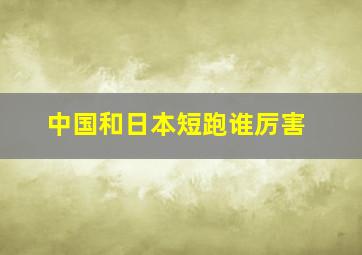 中国和日本短跑谁厉害